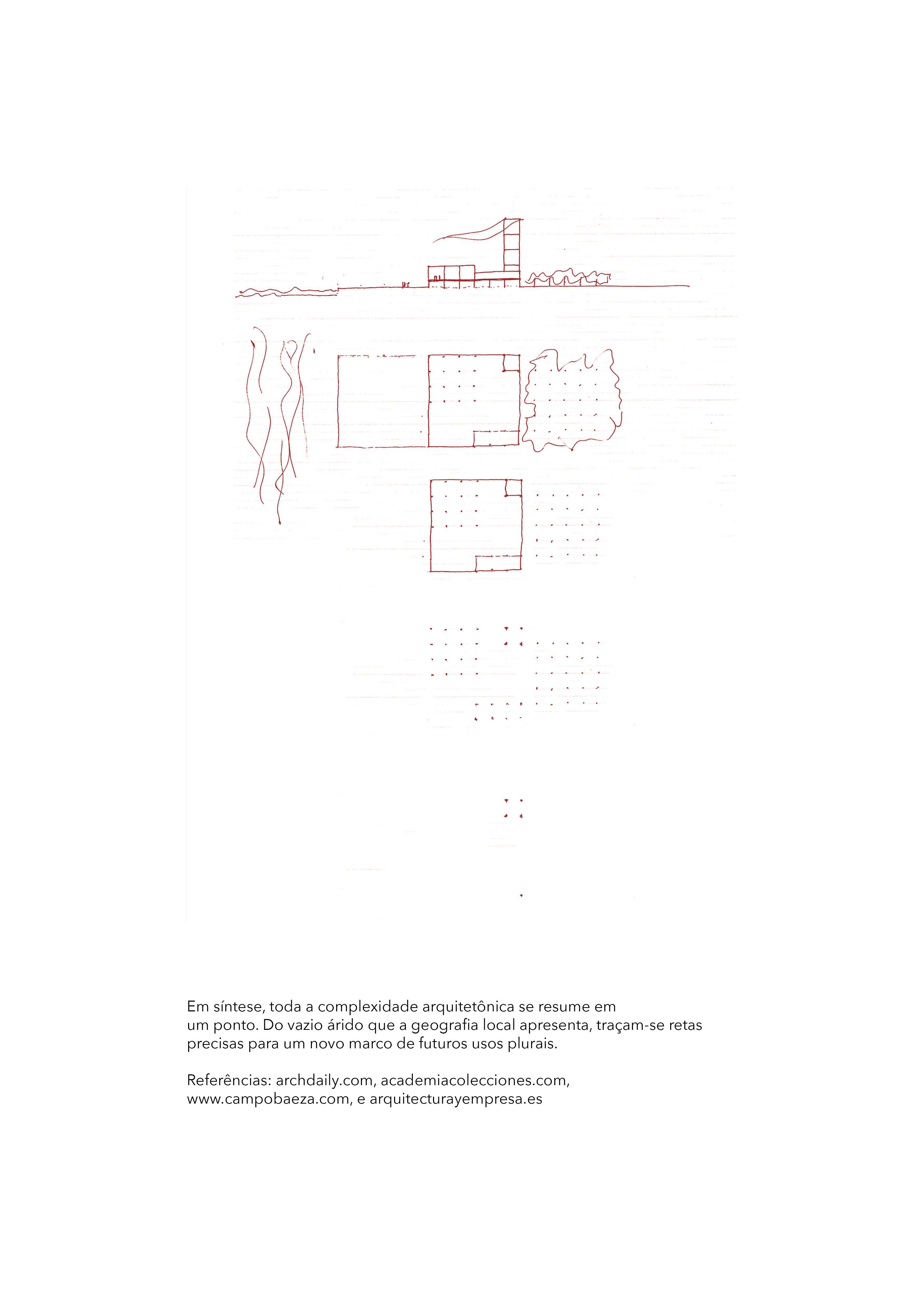 Em síntese, toda a complexidade arquitetônica se resume em um ponto. Do vazio árido que a geografia local apresenta, traçam-se retas precisas para um novo marco de futuros usos plurais.

Referências: archdaily.com, academiacolecciones.com, www.campobaeza.com, e arquitecturayempresa.es